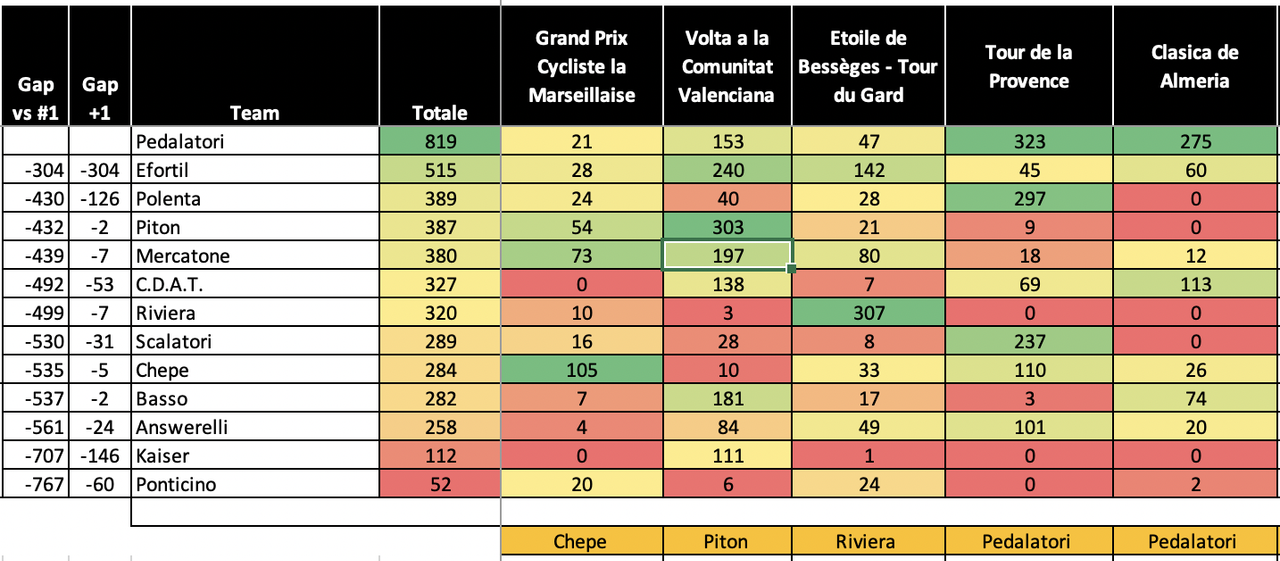 | Gap vs #1 | Gap +1 | Team | Totale | Grand Prix Cycliste la Marseillaise | Volta a la Comunitat Valenciana | Etoile de Bessèges - Tour du Gard | Tour de la Provence | Clasica de Almeria |
|---|---|---|---|---|---|---|---|---|
| | | Pedalatori | 819 | 21 | 153 | 47 | 323 | 275 |
| -304 | -304 | Efortil | 515 | 28 | 240 | 142 | 45 | 60 |
| -430 | -126 | Polenta | 389 | 24 | 40 | 28 | 297 | 0 |
| -432 | -2 | Piton | 387 | 54 | 303 | 21 | 9 | 0 |
| -439 | -7 | Mercatone | 380 | 73 | 197 | 80 | 18 | 12 |
| -492 | -53 | C.D.A.T. | 327 | 0 | 138 | 7 | 69 | 113 |
| -499 | -7 | Riviera | 320 | 10 | 3 | 307 | 0 | 0 |
| -530 | -31 | Scalatori | 289 | 16 | 28 | 8 | 237 | 0 |
| -535 | -5 | Chepe | 284 | 105 | 10 | 33 | 110 | 26 |
| -537 | -2 | Basso | 282 | 7 | 181 | 17 | 3 | 74 |
| -561 | -24 | Answerelli | 258 | 4 | 84 | 49 | 101 | 20 |
| -707 | -146 | Kaiser | 112 | 0 | 111 | 1 | 0 | 0 |
| -767 | -60 | Ponticino | 52 | 20 | 6 | 24 | 0 | 2 |
| | | | | Chepe | Piton | Riviera | Pedalatori | Pedalatori |